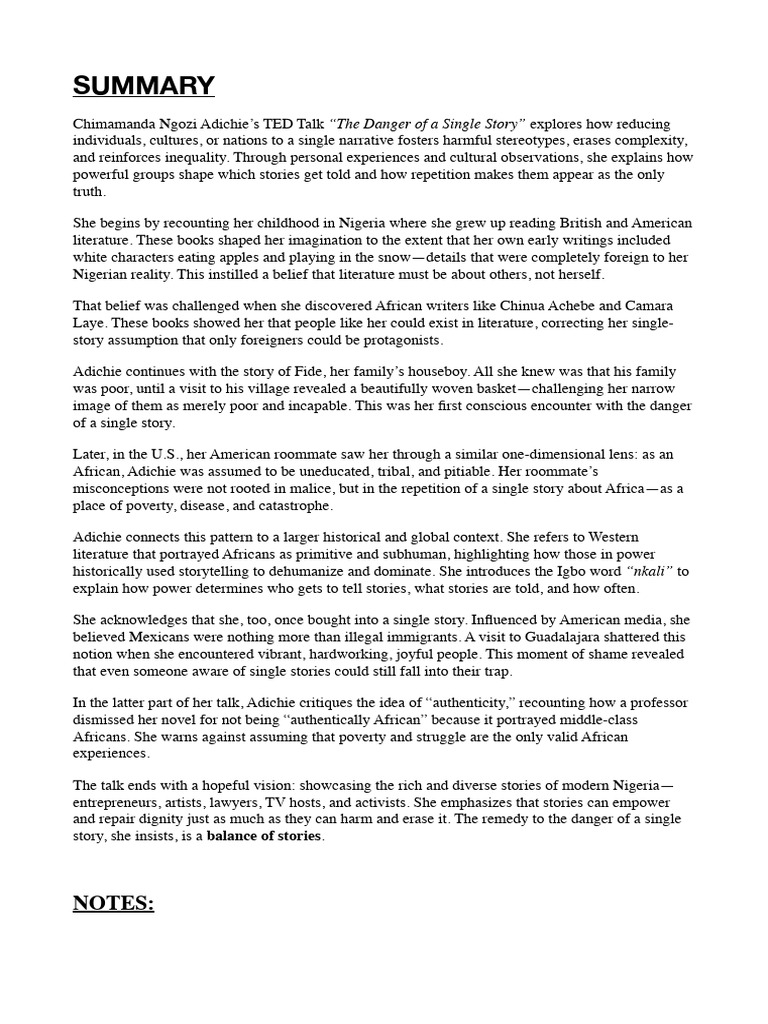 SUMMARY

Chimamanda Ngozi Adichie's TED Talk "The Danger of a Single Story" explores how reducing individuals, cultures, or nations to a single narrative fosters harmful stereotypes, erases complexity, and reinforces inequality. Through personal experiences and cultural observations, she explains how powerful groups shape which stories get told and how repetition makes them appear as the only truth.

She begins by recounting her childhood in Nigeria where she grew up reading British and American literature. These books shaped her imagination to the extent that her own early writings included white characters eating apples and playing in the snow—details that were completely foreign to her Nigerian reality. This instilled a belief that literature must be about others, not herself.

That belief was challenged when she discovered African writers like Chinua Achebe and Camara Laye. These books showed her that people like her could exist in literature, correcting her single-story assumption that only foreigners could be protagonists.

Adichie continues with the story of Fide, her family's houseboy. All she knew was that his family was poor, until a visit to his village revealed a beautifully woven basket—challenging her narrow image of them as merely poor and incapable. This was her first conscious encounter with the danger of a single story.

Later, in the U.S., her American roommate saw her through a similar one-dimensional lens: as an African, Adichie was assumed to be uneducated, tribal, and pitiable. Her roommate's misconceptions were not rooted in malice, but in the repetition of a single story about Africa—as a place of poverty, disease, and catastrophe.

Adichie connects this pattern to a larger historical and global context. She refers to Western literature that portrayed Africans as primitive and subhuman, highlighting how those in power historically used storytelling to dehumanize and dominate. She introduces the Igbo word "nkali" to explain how power determines who gets to tell stories, what stories are told, and how often.

She acknowledges that she, too, once bought into a single story. Influenced by American media, she believed Mexicans were nothing more than illegal immigrants. A visit to Guadalajara shattered this notion when she encountered vibrant, hardworking, joyful people. This moment of shame revealed that even someone aware of single stories could still fall into their trap.

In the latter part of her talk, Adichie critiques the idea of "authenticity," recounting how a professor dismissed her novel for not being "authentically African" because it portrayed middle-class Africans. She warns against assuming that poverty and struggle are the only valid African experiences.

The talk ends with a hopeful vision: showcasing the rich and diverse stories of modern Nigeria—entrepreneurs, artists, lawyers, TV hosts, and activists. She emphasizes that stories can empower and repair dignity just as much as they can harm and erase it. The remedy to the danger of a single story, she insists, is a balance of stories.

NOTES: